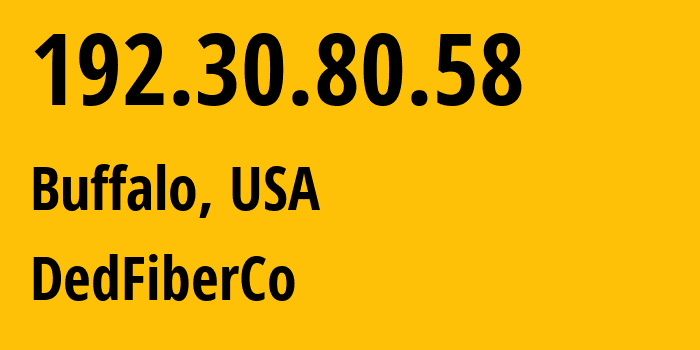 192.30.80.58

Buffalo, USA

DedFiberCo